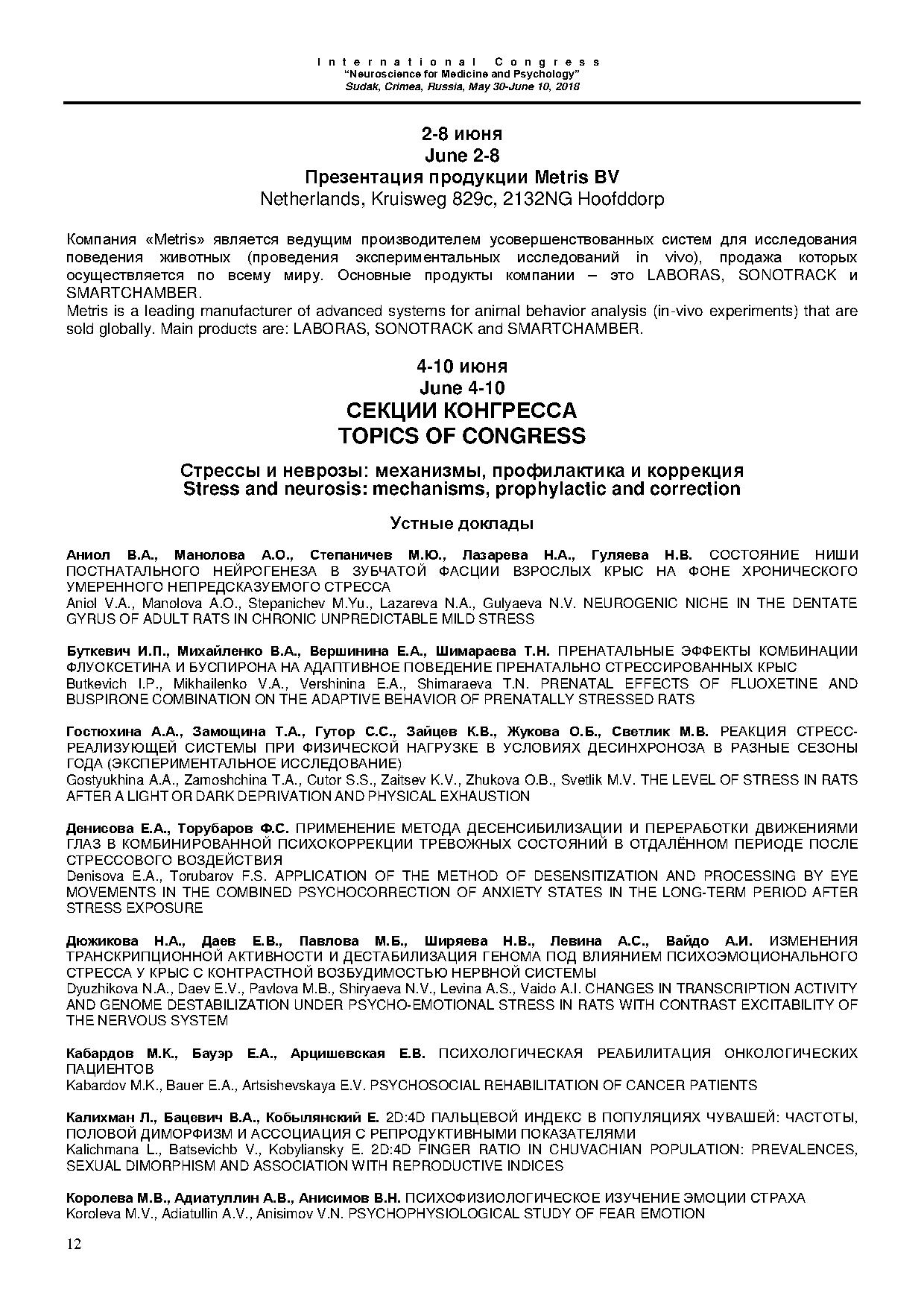 International Congress
"Neuroscience for Medicine and Psychology"
Sudak, Crimea, Russia, May 30-June 10, 2018

2-8 июня
June 2-8
Презентация продукции Metris BV
Netherlands, Kruisweg 829c, 2132NG Hoofddorp

Компания «Metris» является ведущим производителем усовершенствованных систем для исследования поведения животных (проведения экспериментальных исследований in vivo), продажа которых осуществляется по всему миру. Основные продукты компании – это LABORAS, SONOTRACK и SMARTCHAMBER.
Metris is a leading manufacturer of advanced systems for animal behavior analysis (in-vivo experiments) that are sold globally. Main products are: LABORAS, SONOTRACK and SMARTCHAMBER.

4-10 июня
June 4-10
СЕКЦИИ КОНГРЕССА
TOPICS OF CONGRESS

Стрессы и неврозы: механизмы, профилактика и коррекция
Stress and neurosis: mechanisms, prophylactic and correction

Устные доклады

Аниол В.А., Манолова А.О., Степаничев М.Ю., Лазарева Н.А., Гуляева Н.В. СОСТОЯНИЕ НИШИ ПОСТНАТАЛЬНОГО НЕЙРОГЕНЕЗА В ЗУБЧАТОЙ ФАСЦИИ ВЗРОСЛЫХ КРЫС НА ФОНЕ ХРОНИЧЕСКОГО УМЕРЕННОГО НЕПРЕДСКАЗУЕМОГО СТРЕССА
Aniol V.A., Manolova A.O., Stepanichev M.Yu., Lazareva N.A., Gulyaeva N.V. NEUROGENIC NICHE IN THE DENTATE GYRUS OF ADULT RATS IN CHRONIC UNPREDICTABLE MILD STRESS

Буткевич И.П., Михайленко В.А., Вершинина Е.А., Шимараева Т.Н. ПРЕНАТАЛЬНЫЕ ЭФФЕКТЫ КОМБИНАЦИИ ФЛУОКСЕТИНА И БУСПИРОНА НА АДАПТИВНОЕ ПОВЕДЕНИЕ ПРЕНАТАЛЬНО СТРЕССИРОВАННЫХ КРЫС
Butkevich I.P., Mikhailenko V.A., Vershinina E.A., Shimaraeva T.N. PRENATAL EFFECTS OF FLUOXETINE AND BUSPIRONE COMBINATION ON THE ADAPTIVE BEHAVIOR OF PRENATALLY STRESSED RATS

Гостюхина А.А., Замощина Т.А., Гутор С.С., Зайцев К.В., Жукова О.Б., Светлик М.В. РЕАКЦИЯ СТРЕСС-РЕАЛИЗУЮЩЕЙ СИСТЕМЫ ПРИ ФИЗИЧЕСКОЙ НАГРУЗКЕ В УСЛОВИЯХ ДЕСИНХРОНОЗА В РАЗНЫЕ СЕЗОНЫ ГОДА (ЭКСПЕРИМЕНТАЛЬНОЕ ИССЛЕДОВАНИЕ)
Gostyukhina A.A., Zamoshchina T.A., Cutor S.S., Zaitsev K.V., Zhukova O.B., Svetlik M.V. THE LEVEL OF STRESS IN RATS AFTER A LIGHT OR DARK DEPRIVATION AND PHYSICAL EXHAUSTION

Денисова Е.А., Торубаров Ф.С. ПРИМЕНЕНИЕ МЕТОДА ДЕСЕНСИБИЛИЗАЦИИ И ПЕРЕРАБОТКИ ДВИЖЕНИЯМИ ГЛАЗ В КОМБИНИРОВАННОЙ ПСИХОКОРРЕКЦИИ ТРЕВОЖНЫХ СОСТОЯНИЙ В ОТДАЛЁННОМ ПЕРИОДЕ ПОСЛЕ СТРЕССОВОГО ВОЗДЕЙСТВИЯ
Denisova E.A., Torubarov F.S. APPLICATION OF THE METHOD OF DESENSITIZATION AND PROCESSING BY EYE MOVEMENTS IN THE COMBINED PSYCHOCORRECTION OF ANXIETY STATES IN THE LONG-TERM PERIOD AFTER STRESS EXPOSURE

Дюжикова Н.А., Даев Е.В., Павлова М.Б., Ширяева Н.В., Левина А.С., Вайдо А.И. ИЗМЕНЕНИЯ ТРАНСКРИПЦИОННОЙ АКТИВНОСТИ И ДЕСТАБИЛИЗАЦИЯ ГЕНОМА ПОД ВЛИЯНИЕМ ПСИХОЭМОЦИОНАЛЬНОГО СТРЕССА У КРЫС С КОНТРАСТНОЙ ВОЗБУДИМОСТЬЮ НЕРВНОЙ СИСТЕМЫ
Dyuzhikova N.A., Daev E.V., Pavlova M.B., Shiryaeva N.V., Levina A.S., Vaido A.I. CHANGES IN TRANSCRIPTION ACTIVITY AND GENOME DESTABILIZATION UNDER PSYCHO-EMOTIONAL STRESS IN RATS WITH CONTRAST EXCITABILITY OF THE NERVOUS SYSTEM

Кабардов М.К., Бауэр Е.А., Арцишевская Е.В. ПСИХОЛОГИЧЕСКАЯ РЕАБИЛИТАЦИЯ ОНКОЛОГИЧЕСКИХ ПАЦИЕНТОВ
Kabardov M.K., Bauer E.A., Artsishevskaya E.V. PSYCHOSOCIAL REHABILITATION OF CANCER PATIENTS

Калихман Л., Бацевич В.А., Кобылянский Е. 2D:4D ПАЛЬЦЕВОЙ ИНДЕКС В ПОПУЛЯЦИЯХ ЧУВАШЕЙ: ЧАСТОТЫ, ПОЛОВОЙ ДИМОРФИЗМ И АССОЦИАЦИЯ С РЕПРОДУКТИВНЫМИ ПОКАЗАТЕЛЯМИ
Kalichmana L., Batsevichb V., Kobyliansky E. 2D:4D FINGER RATIO IN CHUVACHIAN POPULATION: PREVALENCES, SEXUAL DIMORPHISM AND ASSOCIATION WITH REPRODUCTIVE INDICES

Королева М.В., Адиатуллин А.В., Анисимов В.Н. ПСИХОФИЗИОЛОГИЧЕСКОЕ ИЗУЧЕНИЕ ЭМОЦИИ СТРАХА
Koroleva M.V., Adiatullin A.V., Anisimov V.N. PSYCHOPHYSIOLOGICAL STUDY OF FEAR EMOTION

12